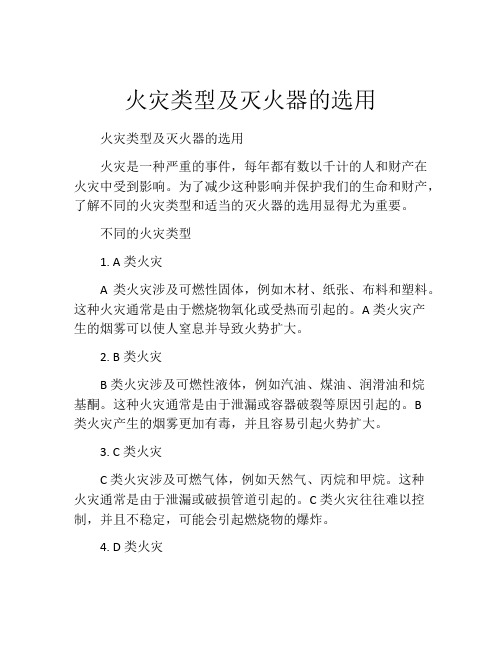 火灾类型及灭火器的选用

火灾类型及灭火器的选用

火灾是一种严重的事件，每年都有数以千计的人和财产在火灾中受到影响。为了减少这种影响并保护我们的生命和财产，了解不同的火灾类型和适当的灭火器的选用显得尤为重要。

不同的火灾类型

1. A 类火灾

A 类火灾涉及可燃性固体，例如木材、纸张、布料和塑料。这种火灾通常是由于燃烧物氧化或受热而引起的。A 类火灾产生的烟雾可以使人窒息并导致火势扩大。

2. B 类火灾

B 类火灾涉及可燃性液体，例如汽油、煤油、润滑油和烷基酮。这种火灾通常是由于泄漏或容器破裂等原因引起的。B 类火灾产生的烟雾更加有毒，并且容易引起火势扩大。

3. C 类火灾

C 类火灾涉及可燃气体，例如天然气、丙烷和甲烷。这种火灾通常是由于泄漏或破损管道引起的。C 类火灾往往难以控制，并且不稳定，可能会引起燃烧物的爆炸。

4. D 类火灾